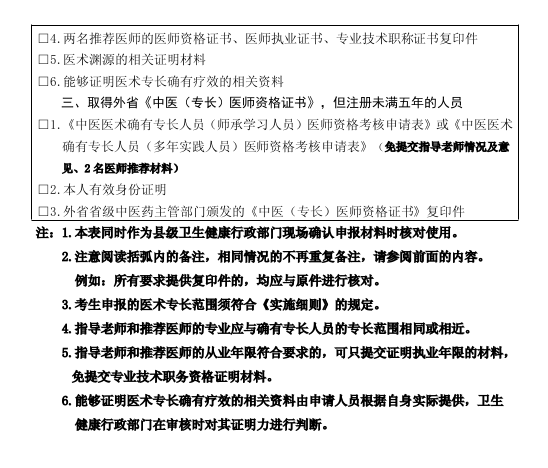 □4.两名推荐医师的医师资格证书、医师执业证书、专业技术职称证书复印件

□5.医术渊源的相关证明材料

□6.能够证明医术专长确有疗效的相关资料

三、取得外省《中医（专长）医师资格证书》，但注册未满五年的人员

□1.《中医医术确有专长人员（师承学习人员）医师资格考核申请表》或《中医医术确有专长人员（多年实践人员）医师资格考核申请表》（免提交指导老师情况及意见、2名医师推荐材料）

□2.本人有效身份证明

□3.外省省级中医药主管部门颁发的《中医（专长）医师资格证书》复印件

注：1.本表同时作为县级卫生健康行政部门现场确认申报材料时核对使用。

2.注意阅读括弧内的备注，相同情况的不再重复备注，请参阅前面的内容。例如：所有要求提供复印件的，均应与原件进行核对。

3.考生申报的医术专长范围须符合《实施细则》的规定。

4.指导老师和推荐医师的专业应与确有专长人员的专长范围相同或相近。

5.指导老师和推荐医师的从业年限符合要求的，可只提交证明执业年限的材料，免提交专业技术职务资格证明材料。

6.能够证明医术专长确有疗效的相关资料由申请人员根据自身实际提供，卫生健康行政部门在审核时对其证明力进行判断。